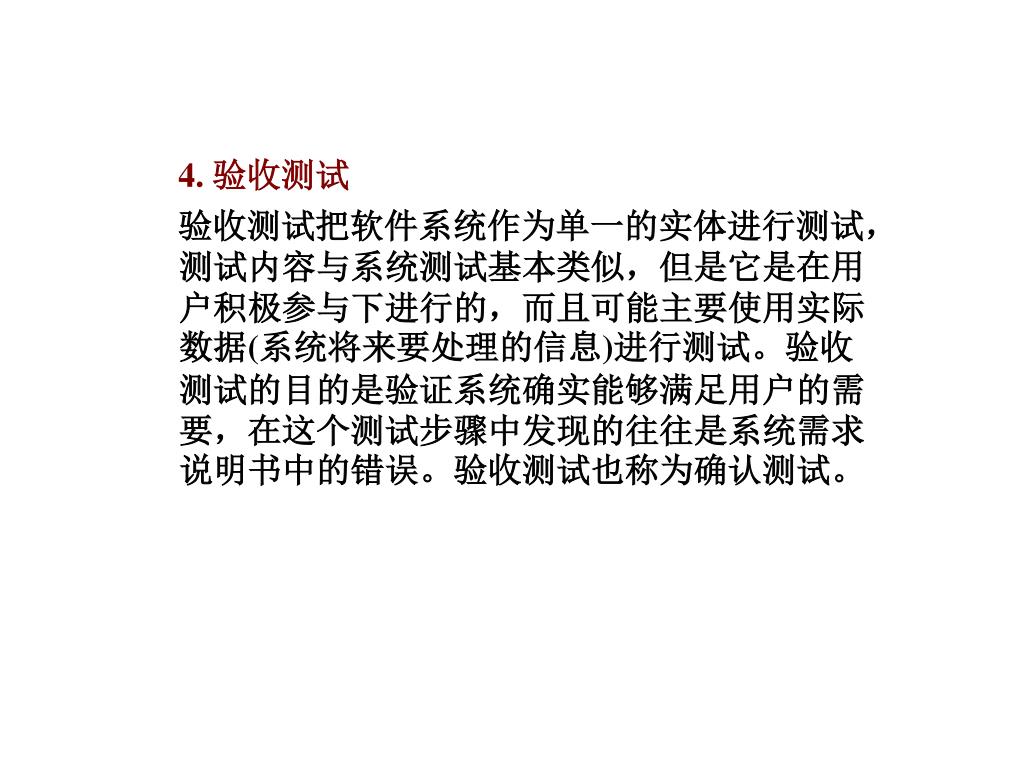 4. 验收测试

验收测试把软件系统作为单一的实体进行测试，测试内容与系统测试基本类似，但是它是在用户积极参与下进行的，而且可能主要使用实际数据(系统将来要处理的信息)进行测试。验收测试的目的是验证系统确实能够满足用户的需要，在这个测试步骤中发现的往往是系统需求说明书中的错误。验收测试也称为确认测试。